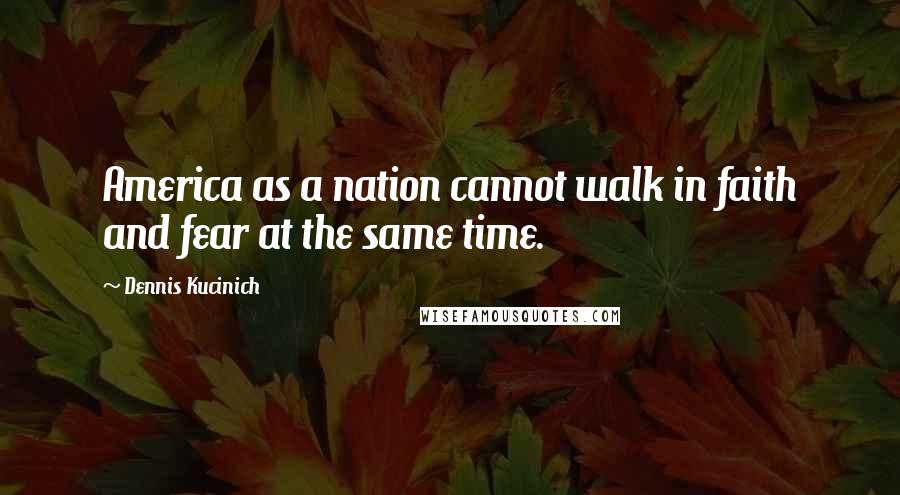 America as a nation cannot walk in faith and fear at the same time.

~ Dennis Kucinich

WISEFAMOUSQUOTES.COM